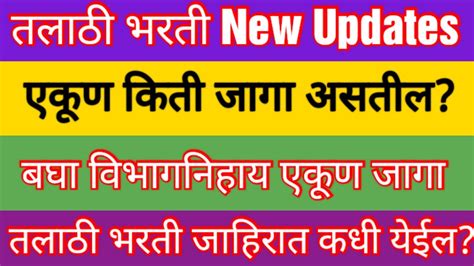 तलाठी भरती New Updates

एकूण किती जागा असतील?

बघा विभागनिहाय एकूण जागा

तलाठी भरती जाहिरात कधी येईल?